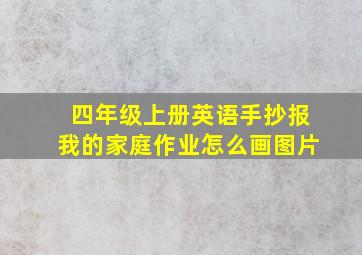 四年级上册英语手抄报
我的家庭作业怎么画图片